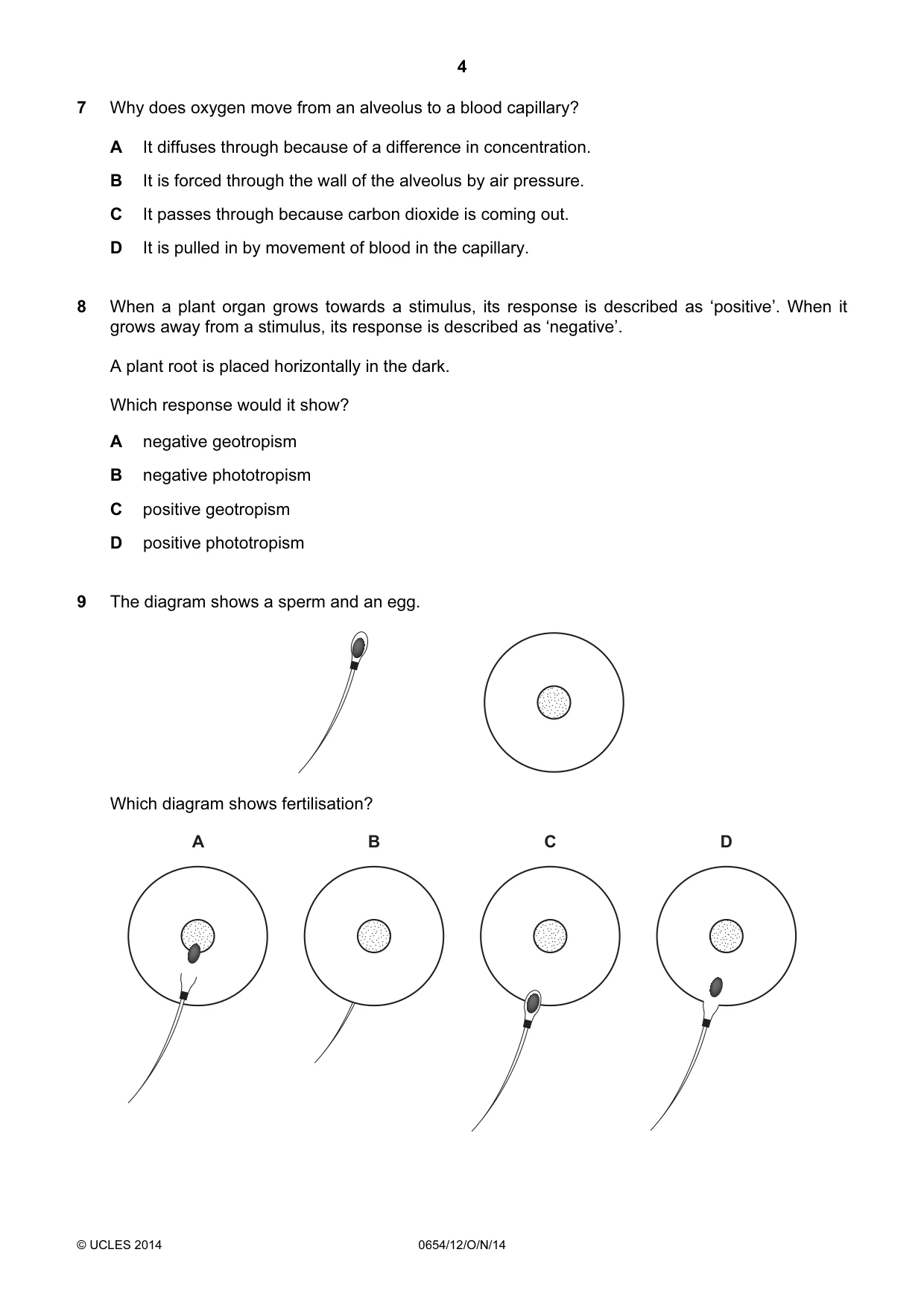 4

7 Why does oxygen move from an alveolus to a blood capillary?

A It diffuses through because of a difference in concentration.

B It is forced through the wall of the alveolus by air pressure.

C It passes through because carbon dioxide is coming out.

D It is pulled in by movement of blood in the capillary.

8 When a plant organ grows towards a stimulus, its response is described as 'positive'. When it grows away from a stimulus, its response is described as 'negative'.

A plant root is placed horizontally in the dark.

Which response would it show?

A negative geotropism

B negative phototropism

C positive geotropism

D positive phototropism

9 The diagram shows a sperm and an egg.

Which diagram shows fertilisation?

A B C D

© UCLES 2014 0654/12/O/N/14